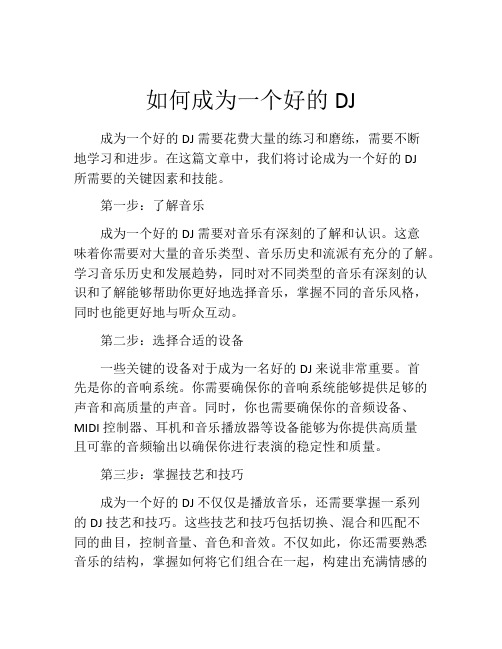 如何成为一个好的 DJ

成为一个好的 DJ 需要花费大量的练习和磨练，需要不断地学习和进步。在这篇文章中，我们将讨论成为一个好的 DJ 所需要的关键因素和技能。

第一步：了解音乐

成为一个好的 DJ 需要对音乐有深刻的了解和认识。这意味着你需要对大量的音乐类型、音乐历史和流派有充分的了解。学习音乐历史和发展趋势，同时对不同类型的音乐有深刻的认识和了解能够帮助你更好地选择音乐，掌握不同的音乐风格，同时也能更好地与听众互动。

第二步：选择合适的设备

一些关键的设备对于成为一名好的 DJ 来说非常重要。首先是你的音响系统。你需要确保你的音响系统能够提供足够的声音和高质量的声音。同时，你也需要确保你的音频设备、MIDI 控制器、耳机和音乐播放器等设备能够为你提供高质量且可靠的音频输出以确保你进行表演的稳定性和质量。

第三步：掌握技艺和技巧

成为一个好的 DJ 不仅仅是播放音乐，还需要掌握一系列的 DJ 技艺和技巧。这些技艺和技巧包括切换、混合和匹配不同的曲目，控制音量、音色和音效。不仅如此，你还需要熟悉音乐的结构，掌握如何将它们组合在一起，构建出充满情感的